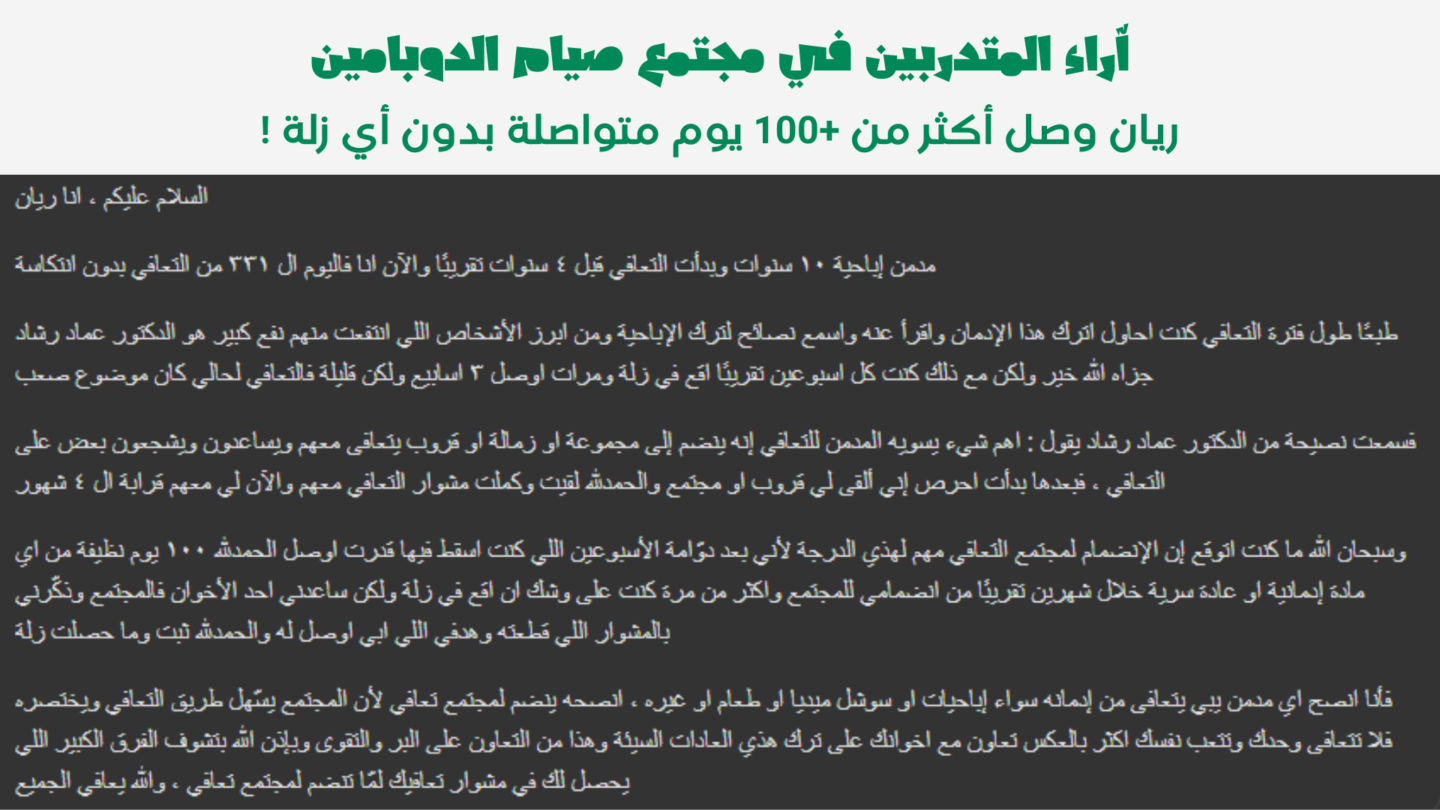 آراء المتدربين في مجتمع صيام الدوبامين

ريان وصل أكثر من +100 يوم متواصلة بدون أي زلة !

السلام عليكم ، انا ريان

مدمن إباحية ١٠ سنوات وبدأت التعافي قبل ٤ سنوات تقريبًا والآن انا فاليوم ال ٣٣١ من التعافي بدون انتكاسة

طبعًا طول فترة التعافي كنت احاول اترك هذا الإدمان واقرأ عنه واسمع نصائح لترك الإباحية ومن ابرز الأشخاص اللي انتفعت منهم نفع كبير هو الدكتور عماد رشاد جزاه الله خير ولكن مع ذلك كنت كل اسبوعين تقريبًا اقع في زلة ومرات اوصل ٣ اسابيع ولكن قليلة فالتعافي لحالي كان موضوع صعب

فسمعت نصيحة من الدكتور عماد رشاد يقول : اهم شيء يسويه المدمن للتعافي إنه ينضم إلى مجموعة او زمالة او قروب يتعافى معهم ويساعدون ويشجعون بعض على التعافي ، فبعدها بدأت احرص إني ألقى لي قروب او مجتمع والحمدلله لقيت وكملت مشوار التعافي معهم والآن لي معهم قرابة ال ٤ شهور

وسبحان الله ما كنت اتوقع إن الإنضمام لمجتمع التعافي مهم لهذي الدرجة لأني بعد دوّامة الأسبوعين اللي كنت اسقط فيها قدرت اوصل الحمدلله ١٠٠ يوم نظيفة من اي مادة إدمانية او عادة سرية خلال شهرين تقريبًا من انضمامي للمجتمع واكثر من مرة كنت على وشك ان اقع في زلة ولكن ساعدني احد الأخوان فالمجتمع وذكّرني بالمشوار اللي قطعته وهدفي اللي ابي اوصل له والحمدلله ثبت وما حصلت زلة

فأنا انصح اي مدمن يبي يتعافى من إدمانه سواء إباحيات او سوشل ميديا او طعام او غيره ، انصحه ينضم لمجتمع تعافي لأن المجتمع يسّهل طريق التعافي ويختصره فلا تتعافى وحدك وتتعب نفسك اكثر بالعكس تعاون مع اخوانك على ترك هذي العادات السيئة وهذا من التعاون على البر والتقوى وبإذن الله بتشوف الفرق الكبير اللي يحصل لك في مشوار تعافيك لمّا تنضم لمجتمع تعافي ، والله يعافي الجميع